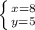 $\begin{cases} x=8 \\ y=5 \end{cases}$